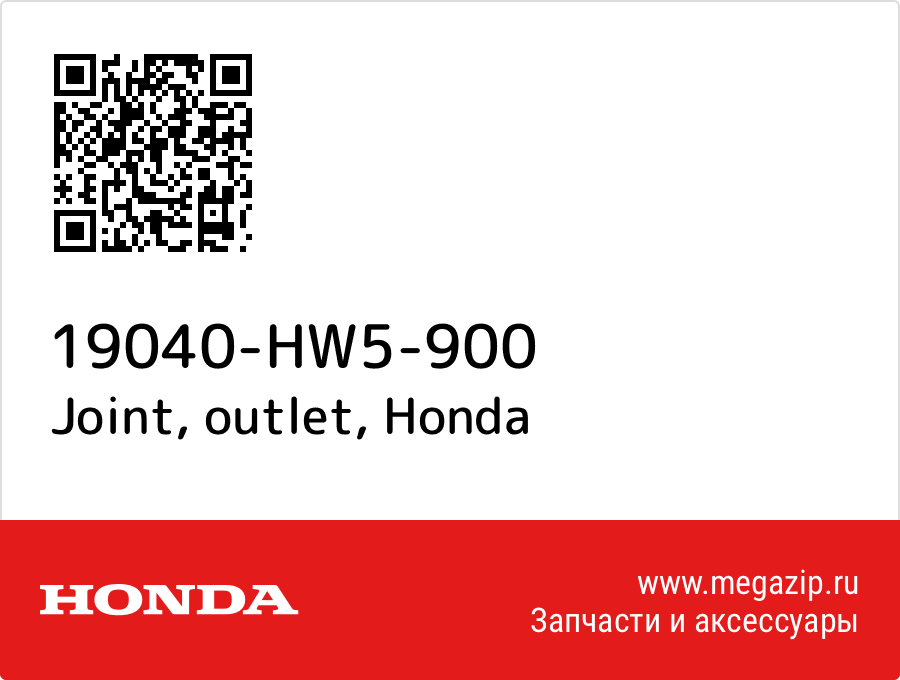 19040-HW5-900
Joint, outlet, Honda

HONDA

www.megazip.ru
Запчасти и аксессуары